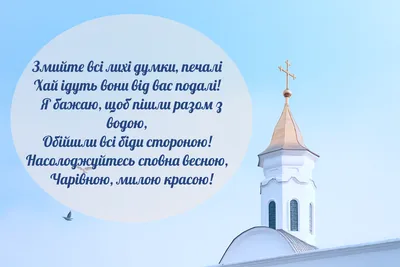 Змийте всі лихі думки, печалі
Хай ідуть вони від вас подалі!
Я бажаю, щоб пішли разом з водою,
Обійшли всі біди стороною!
Насолоджуйтесь сповна весною,
Чарівною, милою красою!